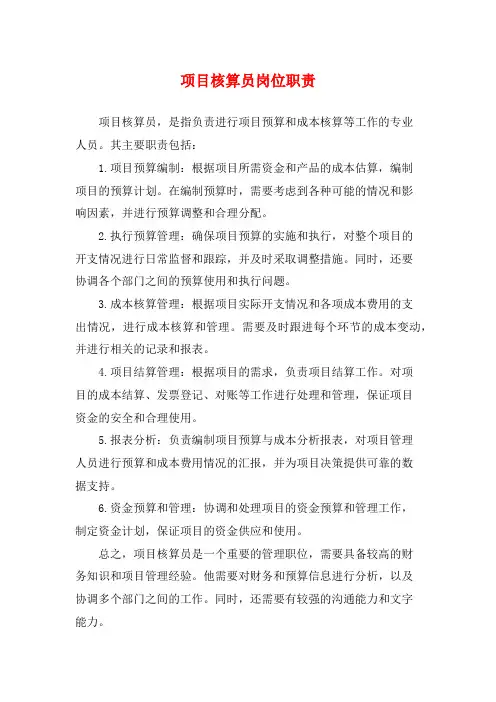 项目核算员岗位职责

项目核算员，是指负责进行项目预算和成本核算等工作的专业人员。其主要职责包括：

1.项目预算编制：根据项目所需资金和产品的成本估算，编制项目的预算计划。在编制预算时，需要考虑到各种可能的情况和影响因素，并进行预算调整和合理分配。

2.执行预算管理：确保项目预算的实施和执行，对整个项目的开支情况进行日常监督和跟踪，并及时采取调整措施。同时，还要协调各个部门之间的预算使用和执行问题。

3.成本核算管理：根据项目实际开支情况和各项成本费用的支出情况，进行成本核算和管理。需要及时跟进每个环节的成本变动，并进行相关的记录和报表。

4.项目结算管理：根据项目的需求，负责项目结算工作。对项目的成本结算、发票登记、对账等工作进行处理和管理，保证项目资金的安全和合理使用。

5.报表分析：负责编制项目预算与成本分析报表，对项目管理人员进行预算和成本费用情况的汇报，并为项目决策提供可靠的数据支持。

6.资金预算和管理：协调和处理项目的资金预算和管理工作，制定资金计划，保证项目的资金供应和使用。

总之，项目核算员是一个重要的管理职位，需要具备较高的财务知识和项目管理经验。他需要对财务和预算信息进行分析，以及协调多个部门之间的工作。同时，还需要有较强的沟通能力和文字能力。